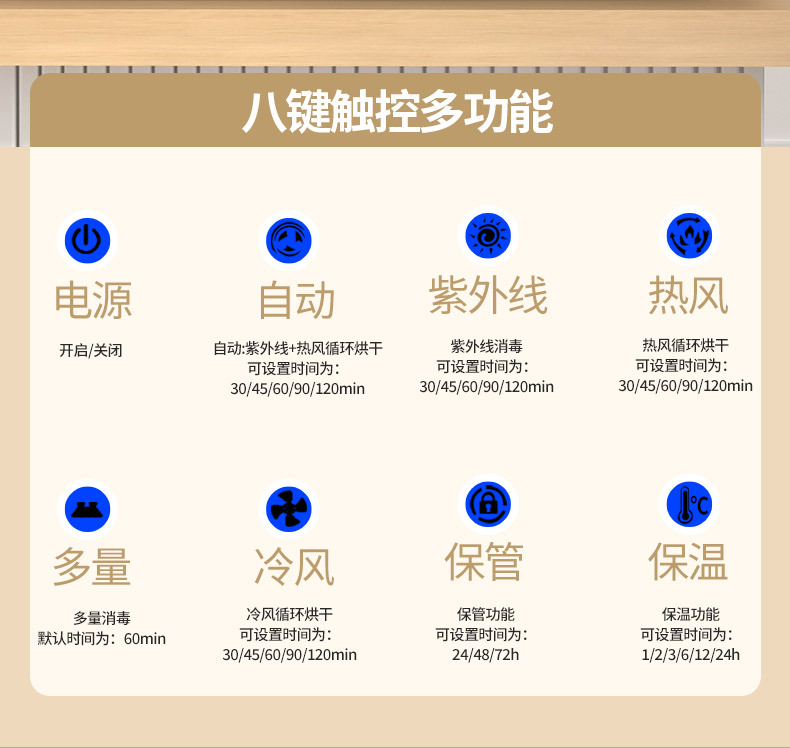 八键触控多功能

电源

开启/关闭

自动

自动:紫外线+热风循环烘干
可设置时间为:
30/45/60/90/120min

紫外线

紫外线消毒
可设置时间为:
30/45/60/90/120min

热风

热风循环烘干
可设置时间为:
30/45/60/90/120min

多量

多量消毒
默认时间为:60min

冷风

冷风循环烘干
可设置时间为:
30/45/60/90/120min

保管

保管功能
可设置时间为:
24/48/72h

保温

保温功能
可设置时间为:
1/2/3/6/12/24h